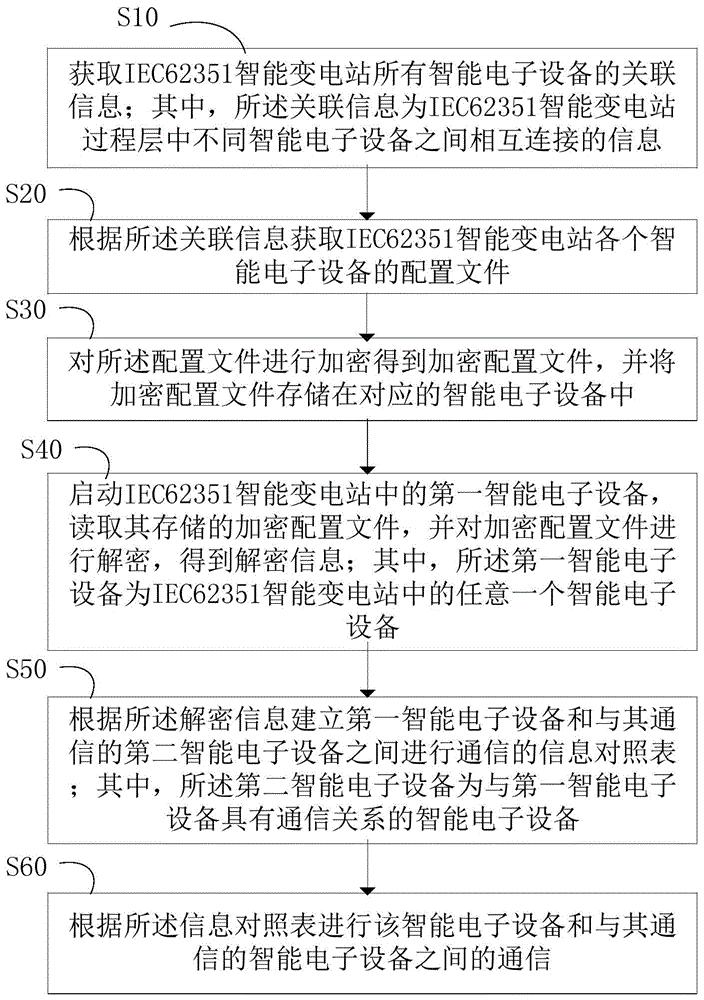 S10

获取IEC62351智能变电站所有智能电子设备的关联信息；其中，所述关联信息为IEC62351智能变电站过程层中不同智能电子设备之间相互连接的信息

S20

根据所述关联信息获取IEC62351智能变电站各个智能电子设备的配置文件

S30

对所述配置文件进行加密得到加密配置文件，并将加密配置文件存储在对应的智能电子设备中

S40

启动IEC62351智能变电站中的第一智能电子设备，读取其存储的加密配置文件，并对加密配置文件进行解密，得到解密信息；其中，所述第一智能电子设备为IEC62351智能变电站中的任意一个智能电子设备

S50

根据所述解密信息建立第一智能电子设备和与其通信的第二智能电子设备之间进行通信的信息对照表；其中，所述第二智能电子设备为与第一智能电子设备具有通信关系的智能电子设备

S60

根据所述信息对照表进行该智能电子设备和与其通信的智能电子设备之间的通信